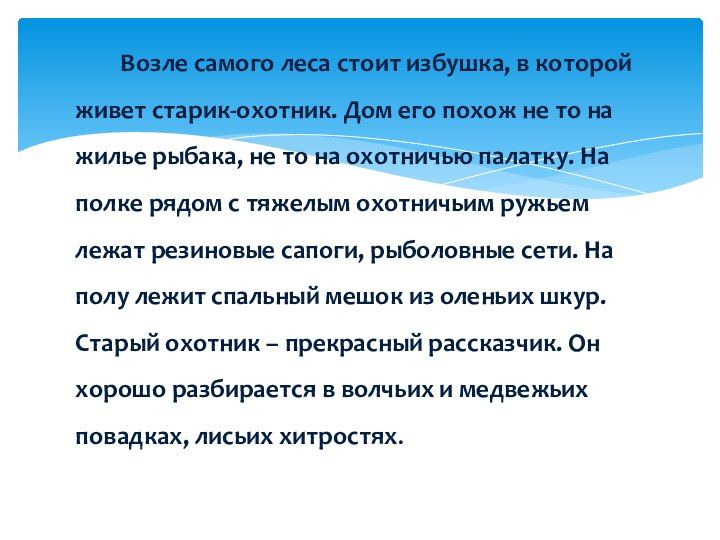 Возле самого леса стоит избушка, в которой живет старик-охотник. Дом его похож не то на жилье рыбака, не то на охотничью палатку. На полке рядом с тяжелым охотничьим ружьем лежат резиновые сапоги, рыболовные сети. На полу лежит спальный мешок из оленьих шкур. Старый охотник – прекрасный рассказчик. Он хорошо разбирается в волчьих и медвежьих повадках, лисьих хитростях.